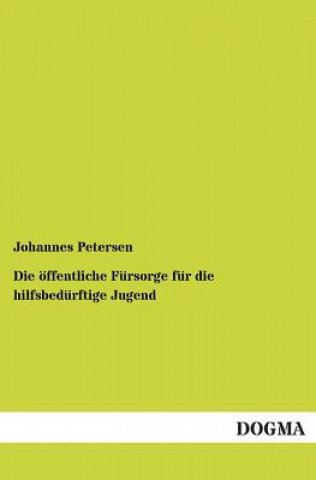 Johannes Petersen

Die öffentliche Fürsorge für die hilfsbedürftige Jugend

DOGMA